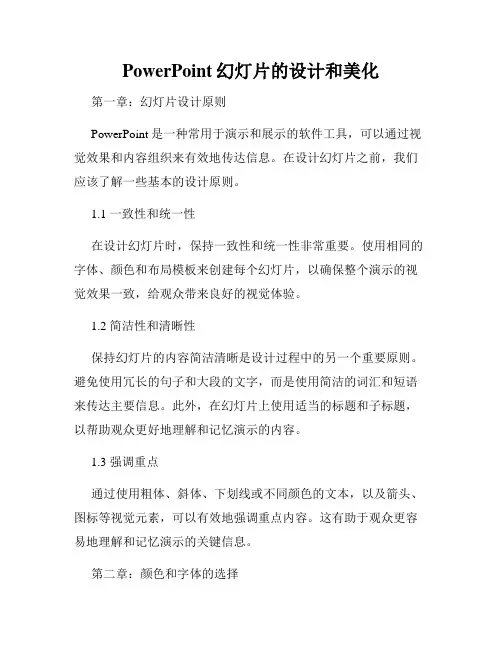 PowerPoint 幻灯片的设计和美化

第一章：幻灯片设计原则

PowerPoint 是一种常用于演示和展示的软件工具，可以通过视觉效果和内容组织来有效地传达信息。在设计幻灯片之前，我们应该了解一些基本的设计原则。

1.1 一致性和统一性

在设计幻灯片时，保持一致性和统一性非常重要。使用相同的字体、颜色和布局模板来创建每个幻灯片，以确保整个演示的视觉效果一致，给观众带来良好的视觉体验。

1.2 简洁性和清晰性

保持幻灯片的内容简洁清晰是设计过程中的另一个重要原则。避免使用冗长的句子和大段的文字，而是使用简洁的词汇和短语来传达主要信息。此外，在幻灯片上使用适当的标题和子标题，以帮助观众更好地理解和记忆演示的内容。

1.3 强调重点

通过使用粗体、斜体、下划线或不同颜色的文本，以及箭头、图标等视觉元素，可以有效地强调重点内容。这有助于观众更容易地理解和记忆演示的关键信息。

第二章：颜色和字体的选择